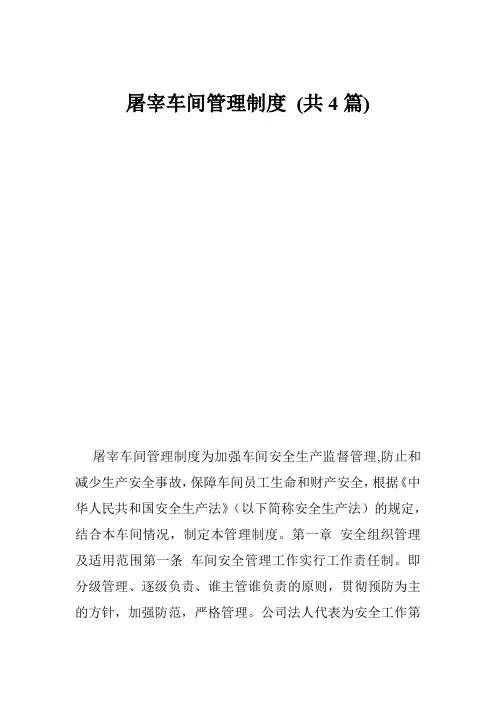 屠宰车间管理制度 (共 4 篇)

屠宰车间管理制度为加强车间安全生产监督管理,防止和减少生产安全事故，保障车间员工生命和财产安全，根据《中华人民共和国安全生产法》（以下简称安全生产法）的规定，结合本车间情况，制定本管理制度。第一章 安全组织管理及适用范围第一条 车间安全管理工作实行工作责任制。即分级管理、逐级负责、谁主管谁负责的原则，贯彻预防为主的方针，加强防范，严格管理。公司法人代表为安全工作第